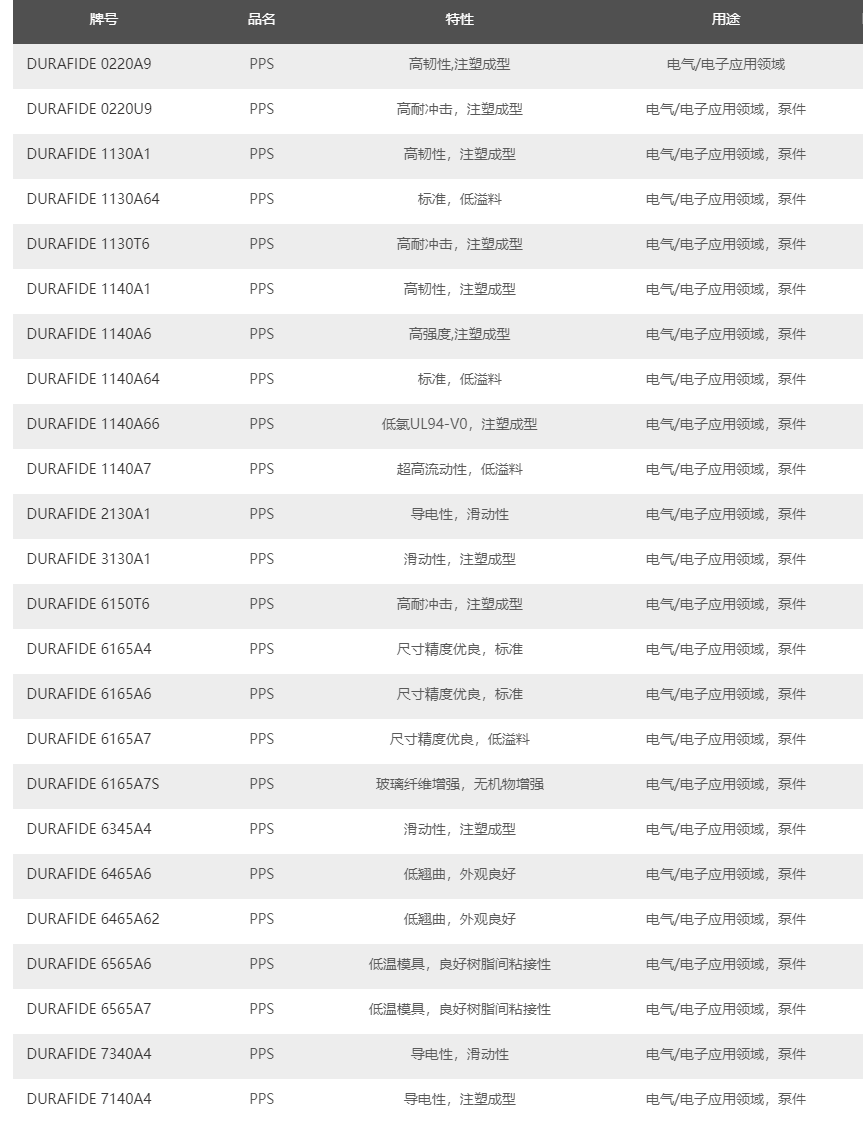 | 牌号 | 品名 | 特性 | 用途 |
|---|---|---|---|
| DURAFIDE 0220A9 | PPS | 高韧性,注塑成型 | 电气/电子应用领域 |
| DURAFIDE 0220U9 | PPS | 高耐冲击，注塑成型 | 电气/电子应用领域，泵件 |
| DURAFIDE 1130A1 | PPS | 高韧性，注塑成型 | 电气/电子应用领域，泵件 |
| DURAFIDE 1130A64 | PPS | 标准，低溢料 | 电气/电子应用领域，泵件 |
| DURAFIDE 1130T6 | PPS | 高耐冲击，注塑成型 | 电气/电子应用领域，泵件 |
| DURAFIDE 1140A1 | PPS | 高韧性，注塑成型 | 电气/电子应用领域，泵件 |
| DURAFIDE 1140A6 | PPS | 高强度,注塑成型 | 电气/电子应用领域，泵件 |
| DURAFIDE 1140A64 | PPS | 标准，低溢料 | 电气/电子应用领域，泵件 |
| DURAFIDE 1140A66 | PPS | 低氯UL94-V0，注塑成型 | 电气/电子应用领域，泵件 |
| DURAFIDE 1140A7 | PPS | 超高流动性，低溢料 | 电气/电子应用领域，泵件 |
| DURAFIDE 2130A1 | PPS | 导电性，滑动性 | 电气/电子应用领域，泵件 |
| DURAFIDE 3130A1 | PPS | 滑动性，注塑成型 | 电气/电子应用领域，泵件 |
| DURAFIDE 6150T6 | PPS | 高耐冲击，注塑成型 | 电气/电子应用领域，泵件 |
| DURAFIDE 6165A4 | PPS | 尺寸精度优良，标准 | 电气/电子应用领域，泵件 |
| DURAFIDE 6165A6 | PPS | 尺寸精度优良，标准 | 电气/电子应用领域，泵件 |
| DURAFIDE 6165A7 | PPS | 尺寸精度优良，低溢料 | 电气/电子应用领域，泵件 |
| DURAFIDE 6165A7S | PPS | 玻璃纤维增强，无机物增强 | 电气/电子应用领域，泵件 |
| DURAFIDE 6345A4 | PPS | 滑动性，注塑成型 | 电气/电子应用领域，泵件 |
| DURAFIDE 6465A6 | PPS | 低翘曲，外观良好 | 电气/电子应用领域，泵件 |
| DURAFIDE 6465A62 | PPS | 低翘曲，外观良好 | 电气/电子应用领域，泵件 |
| DURAFIDE 6565A6 | PPS | 低温模具，良好树脂间粘接性 | 电气/电子应用领域，泵件 |
| DURAFIDE 6565A7 | PPS | 低温模具，良好树脂间粘接性 | 电气/电子应用领域，泵件 |
| DURAFIDE 7340A4 | PPS | 导电性，滑动性 | 电气/电子应用领域，泵件 |
| DURAFIDE 7140A4 | PPS | 导电性，注塑成型 | 电气/电子应用领域，泵件 |